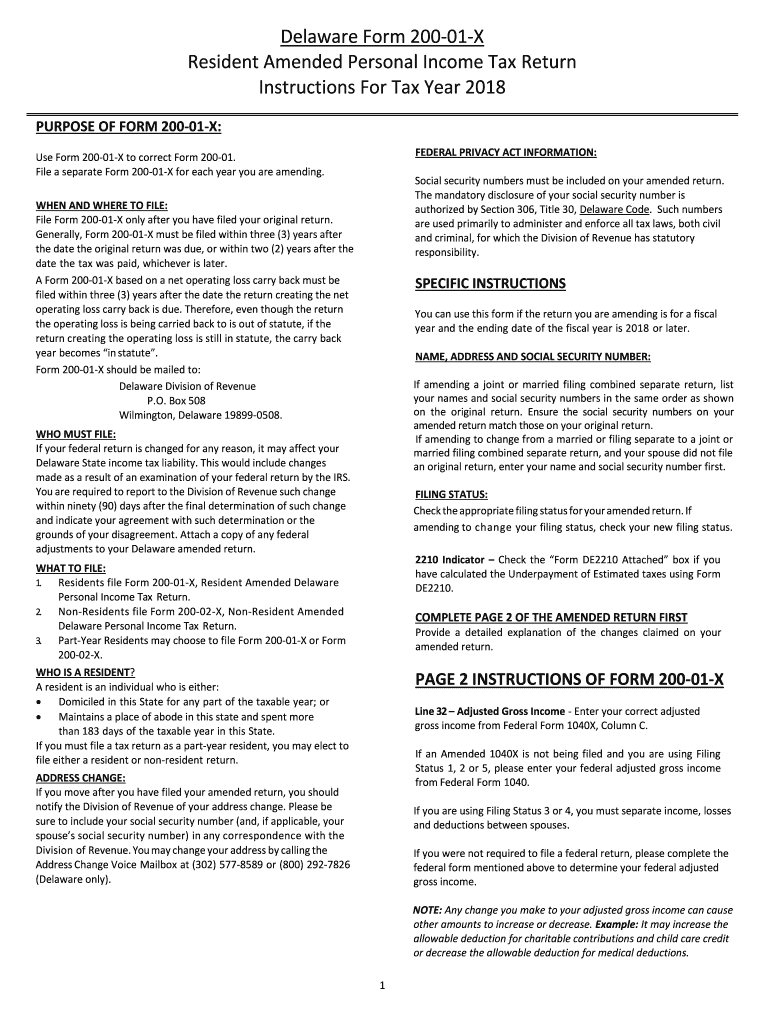 Delaware Form 200-01-X
Resident Amended Personal Income Tax Return
Instructions For Tax Year 2018

PURPOSE OF FORM 200-01-X:

Use Form 200-01-X to correct Form 200-01.
File a separate Form 200-01-X for each year you are amending.

WHEN AND WHERE TO FILE:
File Form 200-01-X only after you have filed your original return. Generally, Form 200-01-X must be filed within three (3) years after the date the original return was due, or within two (2) years after the date the tax was paid, whichever is later.
A Form 200-01-X based on a net operating loss carry back must be filed within three (3) years after the date the return creating the net operating loss carry back is due. Therefore, even though the return the operating loss is being carried back to is out of statute, if the return creating the operating loss is still in statute, the carry back year becomes "in statute".
Form 200-01-X should be mailed to:
Delaware Division of Revenue
P.O. Box 508
Wilmington, Delaware 19899-0508.

WHO MUST FILE:
If your federal return is changed for any reason, it may affect your Delaware State income tax liability. This would include changes made as a result of an examination of your federal return by the IRS. You are required to report to the Division of Revenue such change within ninety (90) days after the final determination of such change and indicate your agreement with such determination or the grounds of your disagreement. Attach a copy of any federal adjustments to your Delaware amended return.

WHAT TO FILE:
1. Residents file Form 200-01-X, Resident Amended Delaware Personal Income Tax Return.
2. Non-Residents file Form 200-02-X, Non-Resident Amended Delaware Personal Income Tax Return.
3. Part-Year Residents may choose to file Form 200-01-X or Form 200-02-X.

WHO IS A RESIDENT?
A resident is an individual who is either:
• Domiciled in this State for any part of the taxable year; or
• Maintains a place of abode in this state and spent more than 183 days of the taxable year in this State.
If you must file a tax return as a part-year resident, you may elect to file either a resident or non-resident return.

ADDRESS CHANGE:
If you move after you have filed your amended return, you should notify the Division of Revenue of your address change. Please be sure to include your social security number (and, if applicable, your spouse's social security number) in any correspondence with the Division of Revenue. You may change your address by calling the Address Change Voice Mailbox at (302) 577-8589 or (800) 292-7826 (Delaware only).

FEDERAL PRIVACY ACT INFORMATION:

Social security numbers must be included on your amended return. The mandatory disclosure of your social security number is authorized by Section 306, Title 30, Delaware Code. Such numbers are used primarily to administer and enforce all tax laws, both civil and criminal, for which the Division of Revenue has statutory responsibility.

SPECIFIC INSTRUCTIONS

You can use this form if the return you are amending is for a fiscal year and the ending date of the fiscal year is 2018 or later.

NAME, ADDRESS AND SOCIAL SECURITY NUMBER:

If amending a joint or married filing combined separate return, list your names and social security numbers in the same order as shown on the original return. Ensure the social security numbers on your amended return match those on your original return.
If amending to change from a married or filing separate to a joint or married filing combined separate return, and your spouse did not file an original return, enter your name and social security number first.

FILING STATUS:
Check the appropriate filing status for your amended return. If amending to change your filing status, check your new filing status.

2210 Indicator – Check the "Form DE2210 Attached" box if you have calculated the Underpayment of Estimated taxes using Form DE2210.

COMPLETE PAGE 2 OF THE AMENDED RETURN FIRST
Provide a detailed explanation of the changes claimed on your amended return.

PAGE 2 INSTRUCTIONS OF FORM 200-01-X

Line 32 – Adjusted Gross Income - Enter your correct adjusted gross income from Federal Form 1040X, Column C.

If an Amended 1040X is not being filed and you are using Filing Status 1, 2 or 5, please enter your federal adjusted gross income from Federal Form 1040.

If you are using Filing Status 3 or 4, you must separate income, losses and deductions between spouses.

If you were not required to file a federal return, please complete the federal form mentioned above to determine your federal adjusted gross income.

NOTE: Any change you make to your adjusted gross income can cause other amounts to increase or decrease. Example: It may increase the allowable deduction for charitable contributions and child care credit or decrease the allowable deduction for medical deductions.

1